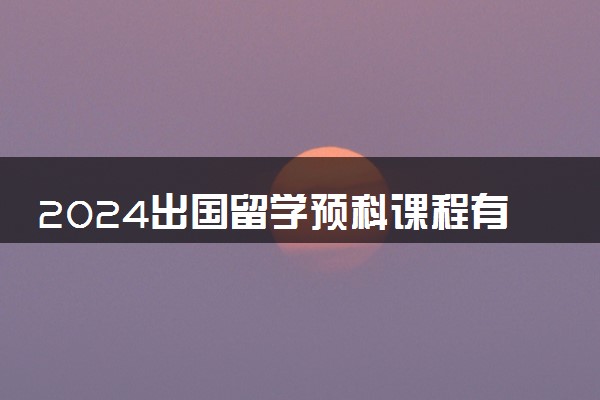 2024出国留学预科课程有